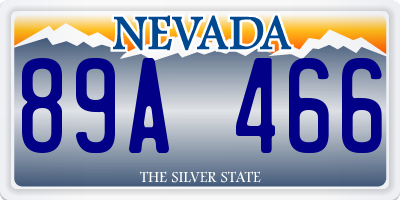 NEVADA

89A 466

THE SILVER STATE